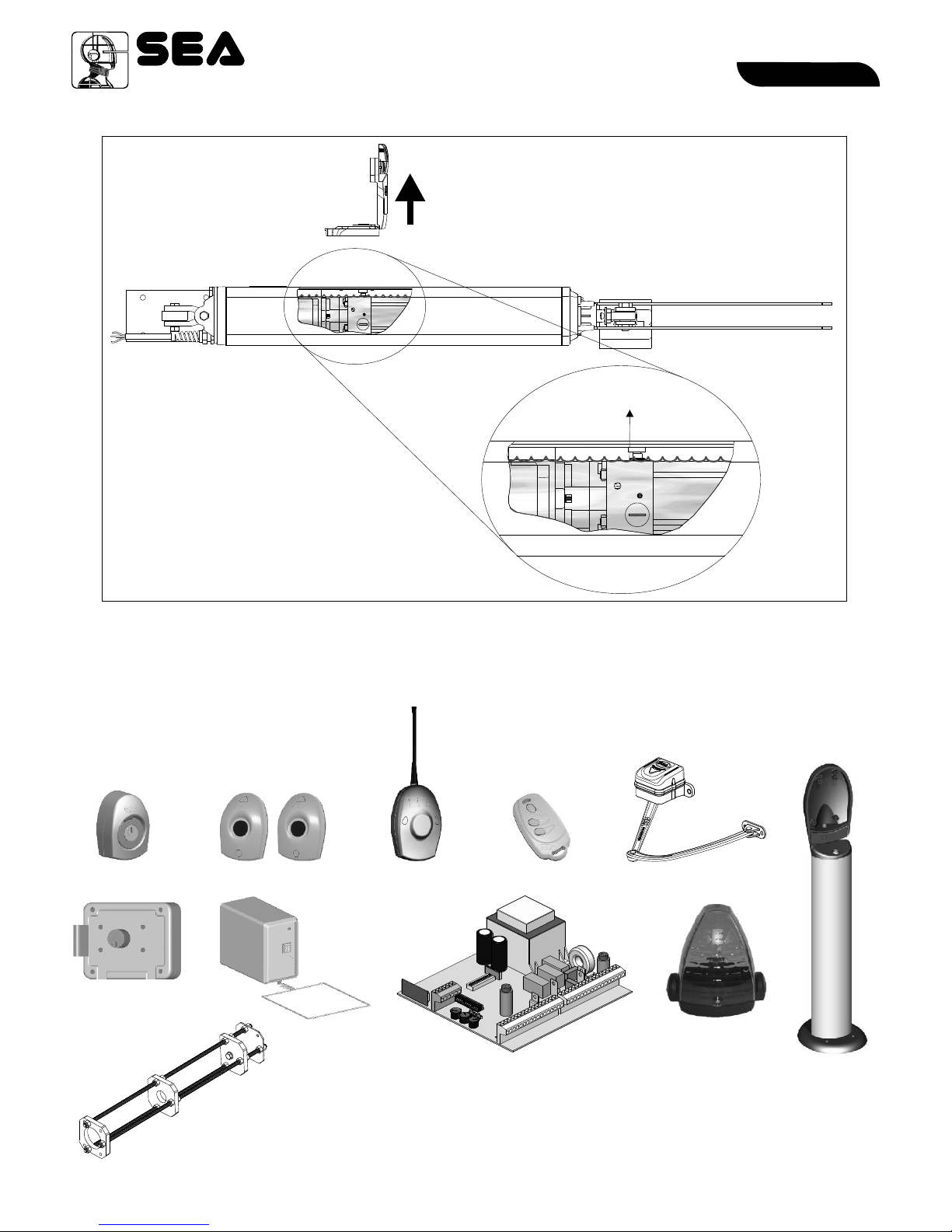 SEA